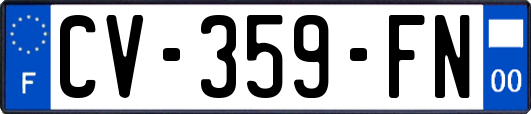 F
CV-359-FN
00